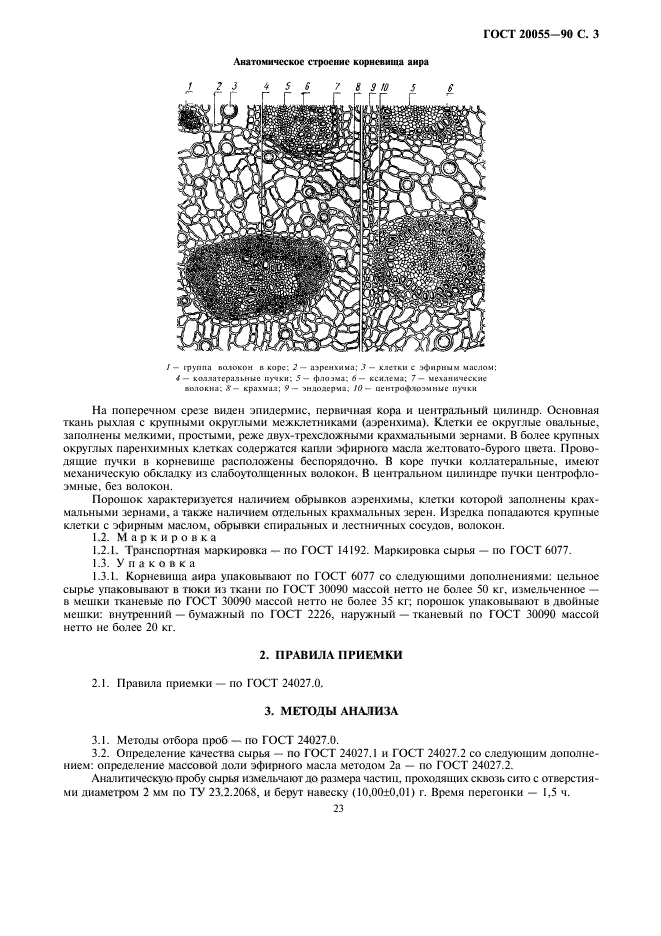 ГОСТ 20055—90 С. 3

Анатомическое строение корневища аира

1 2 3 4 5 6 7 8 9 10 5 6

1 — группа волокон в коре; 2 — аэренхима; 3 — клетки с эфирным маслом; 4 — коллатеральные пучки; 5 — флоэма; 6 — ксилема; 7 — механические волокна; 8 — крахмал; 9 — эндодерма; 10 — центрофлоэмные пучки

На поперечном срезе виден эпидермис, первичная кора и центральный цилиндр. Основная ткань рыхлая с крупными округлыми межклетниками (аэренхима). Клетки ее округлые овальные, заполнены мелкими, простыми, реже двух-трехсложными крахмальными зернами. В более крупных округлых паренхимных клетках содержатся капли эфирного масла желтовато-бурого цвета. Проводящие пучки в корневище расположены беспорядочно. В коре пучки коллатеральные, имеют механическую обкладку из слабоутолщенных волокон. В центральном цилиндре пучки центрофлоэмные, без волокон.

Порошок характеризуется наличием обрывков аэренхимы, клетки которой заполнены крахмальными зернами, а также наличием отдельных крахмальных зерен. Изредка попадаются крупные клетки с эфирным маслом, обрывки спиральных и лестничных сосудов, волокон.

1.2. Маркировка

1.2.1. Транспортная маркировка — по ГОСТ 14192. Маркировка сырья — по ГОСТ 6077.

1.3. Упаковка

1.3.1. Корневища аира упаковывают по ГОСТ 6077 со следующими дополнениями: цельное сырье упаковывают в тюки из ткани по ГОСТ 30090 массой нетто не более 50 кг, измельченное — в мешки тканевые по ГОСТ 30090 массой нетто не более 35 кг; порошок упаковывают в двойные мешки: внутренний — бумажный по ГОСТ 2226, наружный — тканевый по ГОСТ 30090 массой нетто не более 20 кг.

2. ПРАВИЛА ПРИЕМКИ

2.1. Правила приемки — по ГОСТ 24027.0.

3. МЕТОДЫ АНАЛИЗА

3.1. Методы отбора проб — по ГОСТ 24027.0.

3.2. Определение качества сырья — по ГОСТ 24027.1 и ГОСТ 24027.2 со следующим дополнением: определение массовой доли эфирного масла методом 2а — по ГОСТ 24027.2.

Аналитическую пробу сырья измельчают до размера частиц, проходящих сквозь сито с отверстиями диаметром 2 мм по ТУ 23.2.2068, и берут навеску (10,00±0,01) г. Время перегонки — 1,5 ч.

23